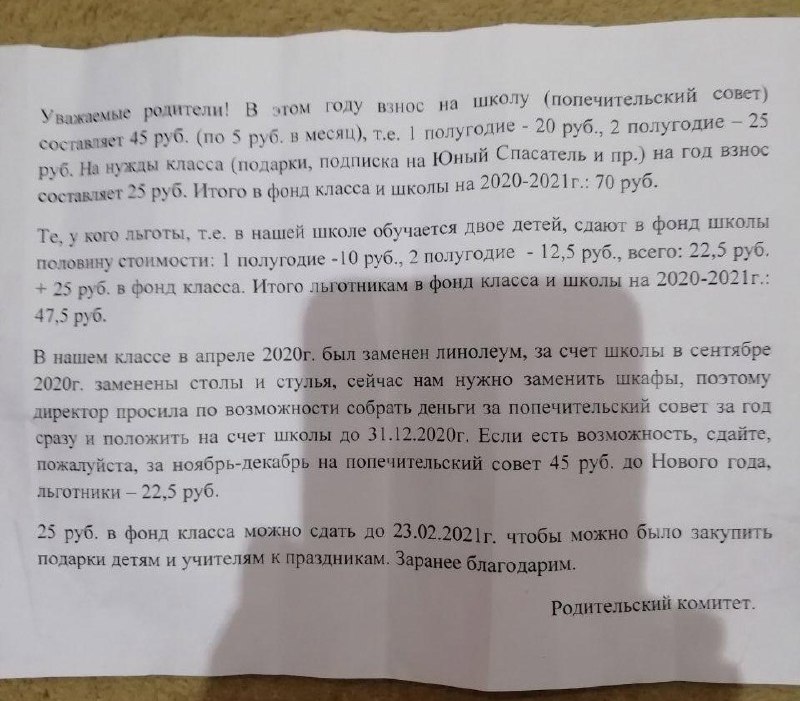 Уважаемые родители! В этом году взнос на школу (попечительский совет) составляет 45 руб. (по 5 руб. в месяц), т.е. 1 полугодие - 20 руб., 2 полугодие – 25 руб. На нужды класса (подарки, подписка на Юный Спасатель и пр.) на год взнос составляет 25 руб. Итого в фонд класса и школы на 2020-2021г.: 70 руб.

Те, у кого льготы, т.е. в нашей школе обучается двое детей, сдают в фонд школы половину стоимости: 1 полугодие -10 руб., 2 полугодие - 12,5 руб., всего: 22,5 руб. + 25 руб. в фонд класса. Итого льготникам в фонд класса и школы на 2020-2021г.: 47,5 руб.

В нашем классе в апреле 2020г. был заменен линолеум, за счет школы в сентябре 2020г. заменены столы и стулья, сейчас нам нужно заменить шкафы, поэтому директор просила по возможности собрать деньги за попечительский совет за год сразу и положить на счет школы до 31.12.2020г. Если есть возможность, сдайте, пожалуйста, за ноябрь-декабрь на попечительский совет 45 руб. до Нового года, льготники – 22,5 руб.

25 руб. в фонд класса можно сдать до 23.02.2021г. чтобы можно было закупить подарки детям и учителям к праздникам. Заранее благодарим.

Родительский комитет.